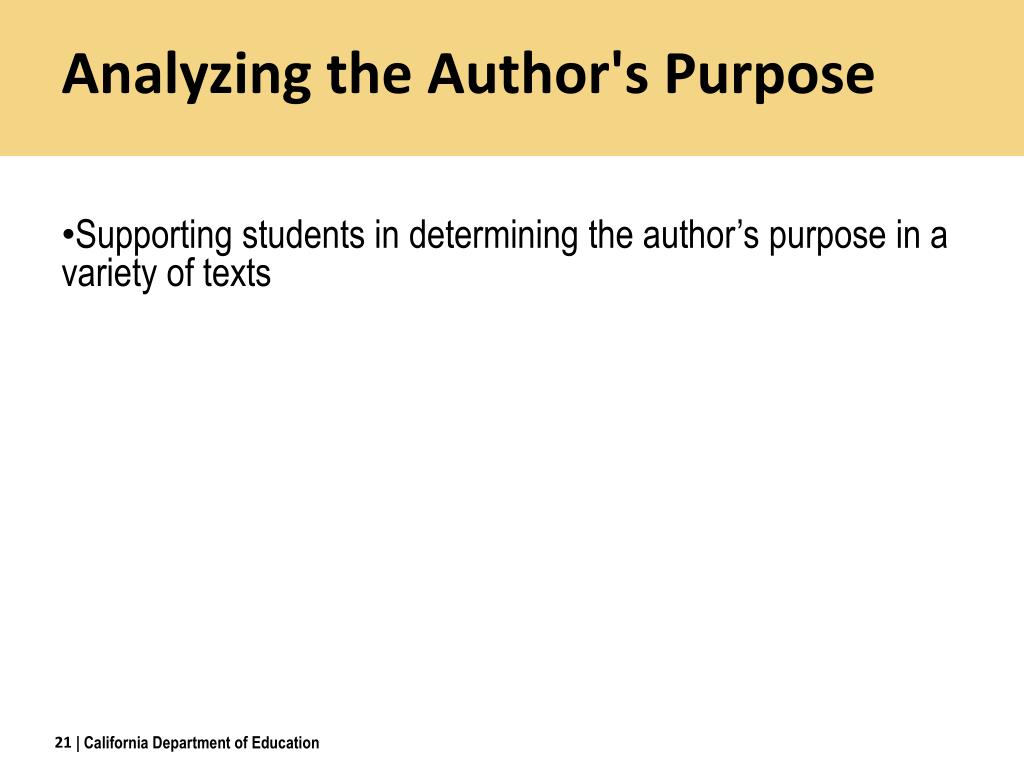 Analyzing the Author's Purpose

•Supporting students in determining the author’s purpose in a variety of texts

21 | California Department of Education